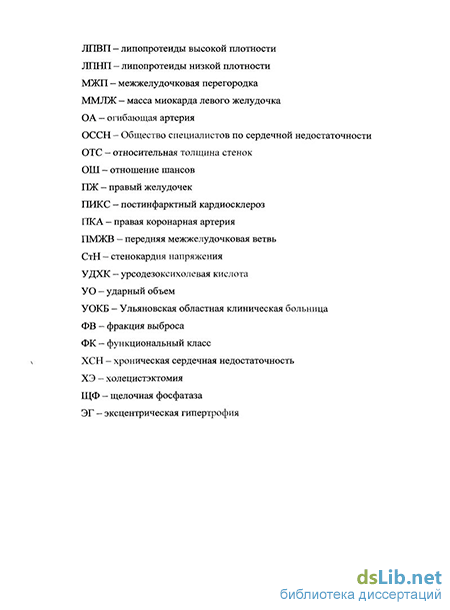 ЛПВП – липопротеиды высокой плотности

ЛПНП – липопротеиды низкой плотности

МЖП – межжелудочковая перегородка

ММЛЖ – масса миокарда левого желудочка

ОА – огибающая артерия

ОССН – Общество специалистов по сердечной недостаточности

ОТС – относительная толщина стенок

ОШ – отношение шансов

ПЖ – правый желудочек

ПИКС – постинфарктный кардиосклероз

ПКА – правая коронарная артерия

ПМЖВ – передняя межжелудочковая ветвь

СтН – стенокардия напряжения

УДХК – урсодезоксихолевая кислота

УО – ударный объем

УОКБ – Ульяновская областная клиническая больница

ФВ – фракция выброса

ФК – функциональный класс

ХСН – хроническая сердечная недостаточность

ХЭ – холецистэктомия

ЩФ – щелочная фосфатаза

ЭГ – эксцентрическая гипертрофия

dsLib.net
библиотека диссертаций